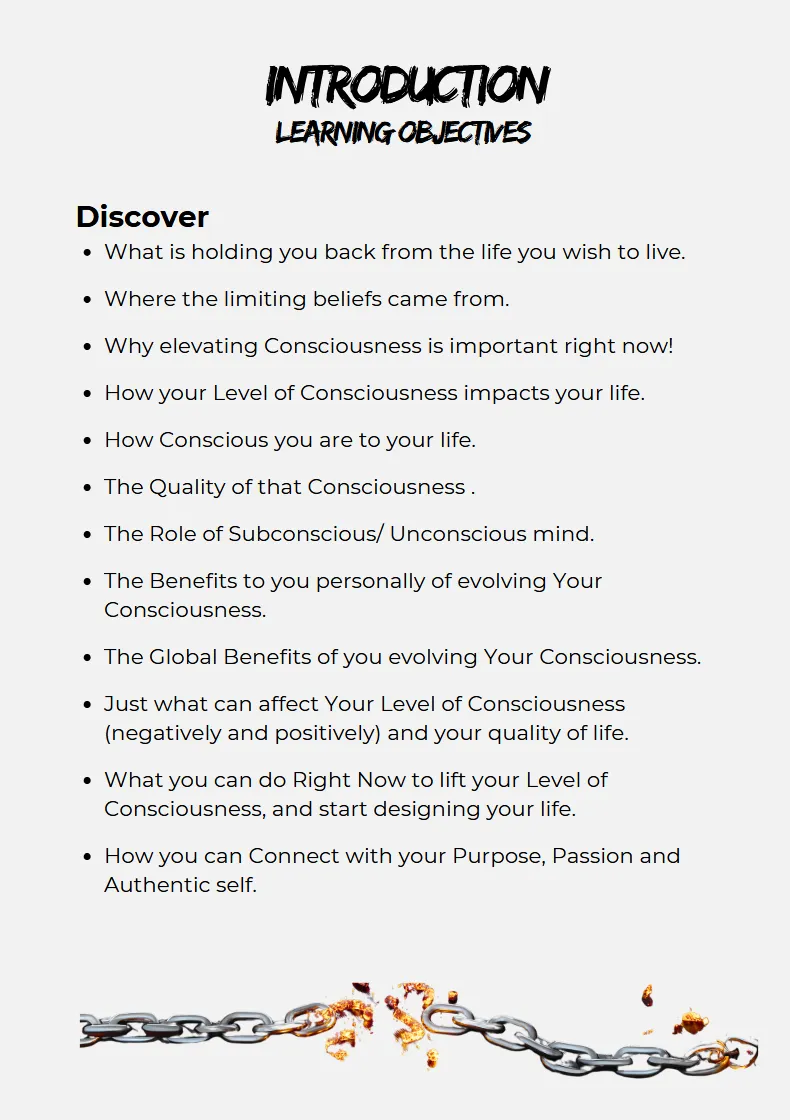 INTRODUCTION
LEARNING OBJECTIVES

Discover

- What is holding you back from the life you wish to live.
- Where the limiting beliefs came from.
- Why elevating Consciousness is important right now!
- How your Level of Consciousness impacts your life.
- How Conscious you are to your life.
- The Quality of that Consciousness .
- The Role of Subconscious/ Unconscious mind.
- The Benefits to you personally of evolving Your Consciousness.
- The Global Benefits of you evolving Your Consciousness.
- Just what can affect Your Level of Consciousness (negatively and positively) and your quality of life.
- What you can do Right Now to lift your Level of Consciousness, and start designing your life.
- How you can Connect with your Purpose, Passion and Authentic self.